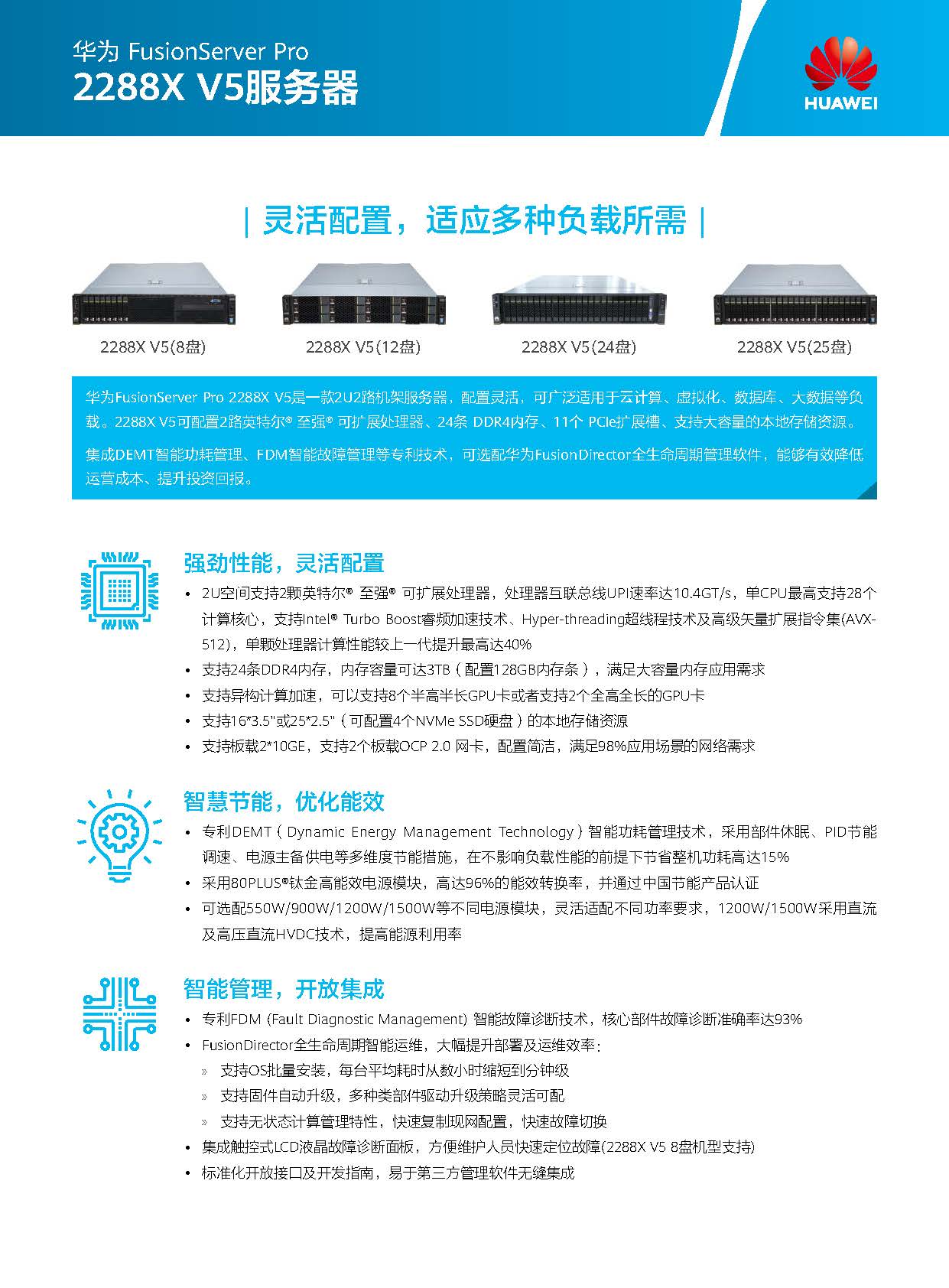 华为 FusionServer Pro
2288X V5服务器

HUAWEI

| 灵活配置，适应多种负载所需 |

2288X V5(8盘)

2288X V5(12盘)

2288X V5(24盘)

2288X V5(25盘)

华为FusionServer Pro 2288X V5是一款2U2路机架服务器，配置灵活，可广泛适用于云计算、虚拟化、数据库、大数据等负载。2288X V5可配置2路英特尔® 至强® 可扩展处理器、24条 DDR4内存、11个 PCIe扩展槽、支持大容量的本地存储资源。

集成DEMT智能功耗管理、FDM智能故障管理等专利技术，可选配华为FusionDirector全生命周期管理软件，能够有效降低运营成本、提升投资回报。

强劲性能，灵活配置

• 2U空间支持2颗英特尔® 至强® 可扩展处理器，处理器互联总线UPI速率达10.4GT/s，单CPU最高支持28个计算核心，支持Intel® Turbo Boost睿频加速技术、Hyper-threading超线程技术及高级矢量扩展指令集(AVX-512)，单颗处理器计算性能较上一代提升最高达40%
• 支持24条DDR4内存，内存容量可达3TB（配置128GB内存条），满足大容量内存应用需求
• 支持异构计算加速，可以支持8个半高半长GPU卡或者支持2个全高全长的GPU卡
• 支持16*3.5"或25*2.5"（可配置4个NVMe SSD硬盘）的本地存储资源
• 支持板载2*10GE，支持2个板载OCP 2.0 网卡，配置简洁，满足98%应用场景的网络需求

智慧节能，优化能效

• 专利DEMT（Dynamic Energy Management Technology）智能功耗管理技术，采用部件休眠、PID节能调速、电源主备供电等多维度节能措施，在不影响负载性能的前提下节省整机功耗高达15%
• 采用80PLUS®钛金高能效电源模块，高达96%的能效转换率，并通过中国节能产品认证
• 可选配550W/900W/1200W/1500W等不同电源模块，灵活适配不同功率要求，1200W/1500W采用直流及高压直流HVDC技术，提高能源利用率

智能管理，开放集成

• 专利FDM (Fault Diagnostic Management) 智能故障诊断技术，核心部件故障诊断准确率达93%
• FusionDirector全生命周期智能运维，大幅提升部署及运维效率：
» 支持OS批量安装，每台平均耗时从数小时缩短到分钟级
» 支持固件自动升级，多种类部件驱动升级策略灵活可配
» 支持无状态计算管理特性，快速复制现网配置，快速故障切换
• 集成触控式LCD液晶故障诊断面板，方便维护人员快速定位故障(2288X V5 8盘机型支持)
• 标准化开放接口及开发指南，易于第三方管理软件无缝集成